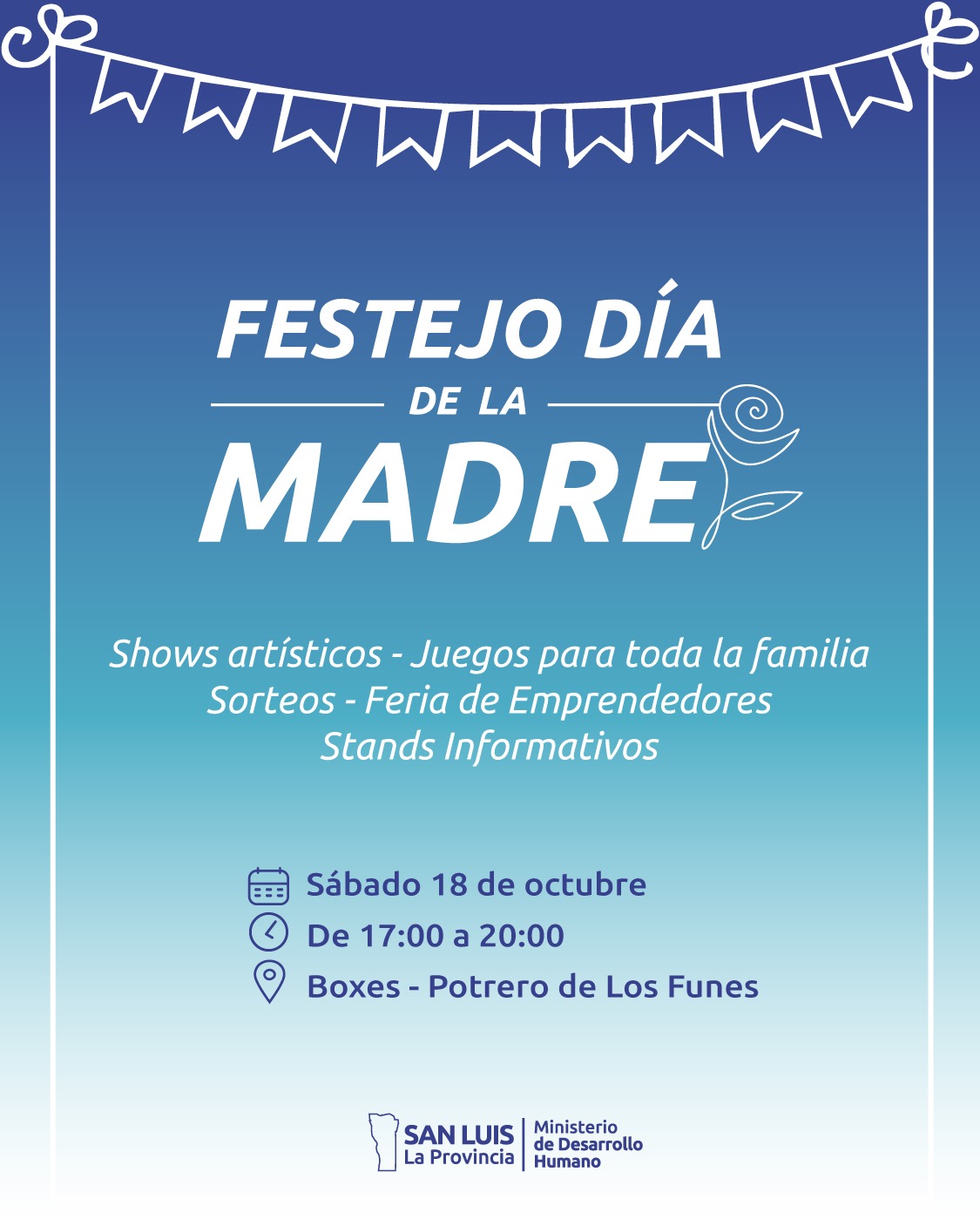 FESTEJO DÍA
DE LA
MADRE

Shows artísticos - Juegos para toda la familia
Sorteos - Feria de Emprendedores
Stands Informativos

Sábado 18 de octubre
De 17:00 a 20:00
Boxes - Potrero de Los Funes

SAN LUIS
La Provincia
Ministerio
de Desarrollo
Humano